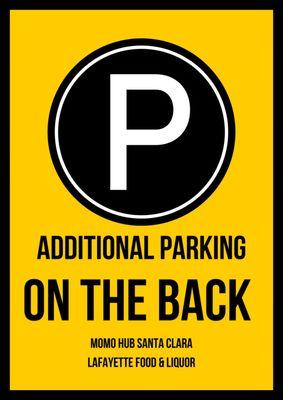 P

ADDITIONAL PARKING

ON THE BACK

MOMO HUB SANTA CLARA

LAFAYETTE FOOD & LIQUOR